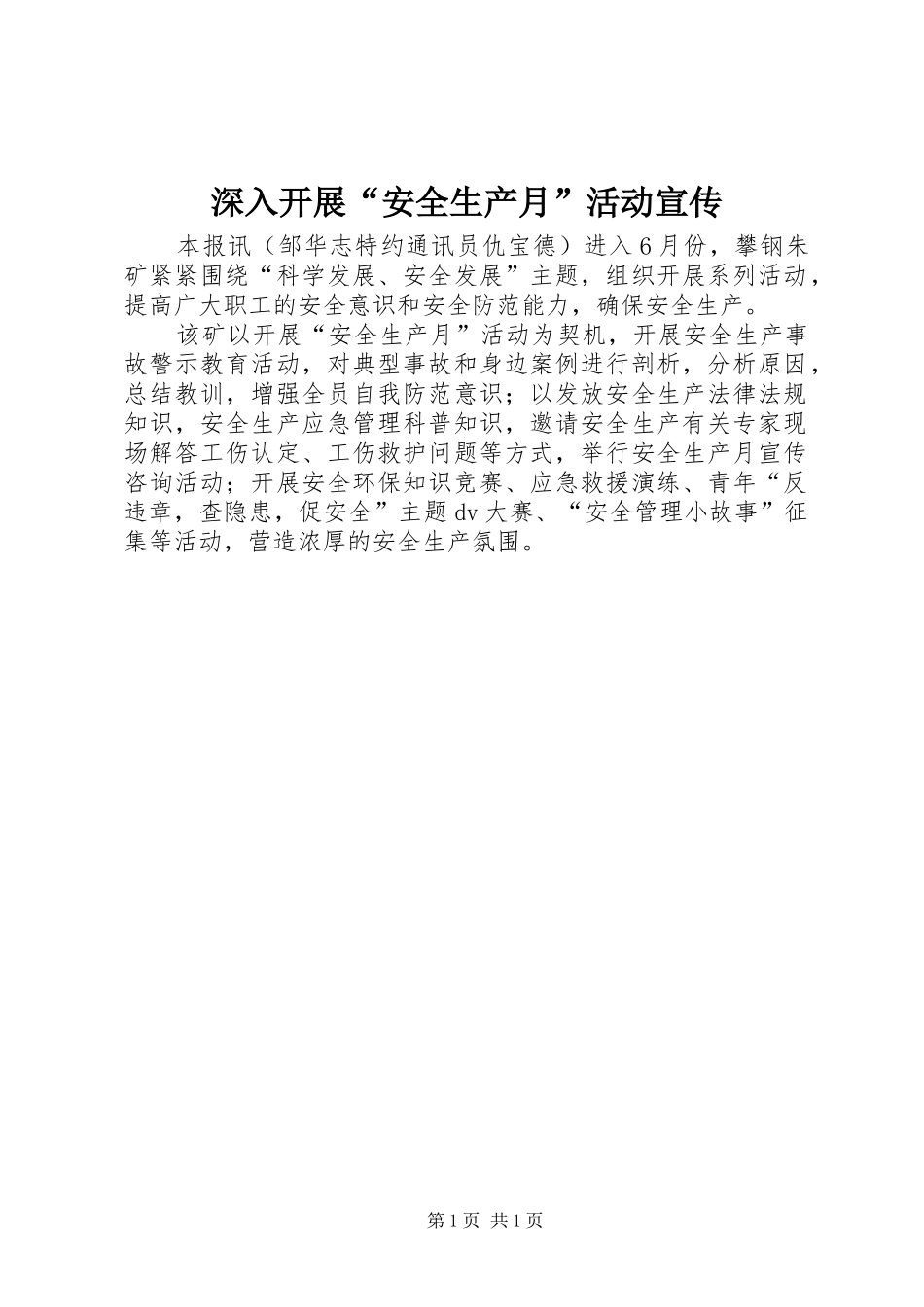 深入开展“安全生产月”活动宣传

本报讯（邹华志特约通讯员仇宝德）进入6月份，攀钢朱矿紧紧围绕“科学发展、安全发展”主题，组织开展系列活动，提高广大职工的安全意识和安全防范能力，确保安全生产。

该矿以开展“安全生产月”活动为契机，开展安全生产事故警示教育活动，对典型事故和身边案例进行剖析，分析原因，总结教训，增强全员自我防范意识；以发放安全生产法律法规知识，安全生产应急管理科普知识，邀请安全生产有关专家现场解答工伤认定、工伤救护问题等方式，举行安全生产月宣传咨询活动；开展安全环保知识竞赛、应急救援演练、青年“反违章，查隐患，促安全”主题dv大赛、“安全管理小故事”征集等活动，营造浓厚的安全生产氛围。

第1页 共1页